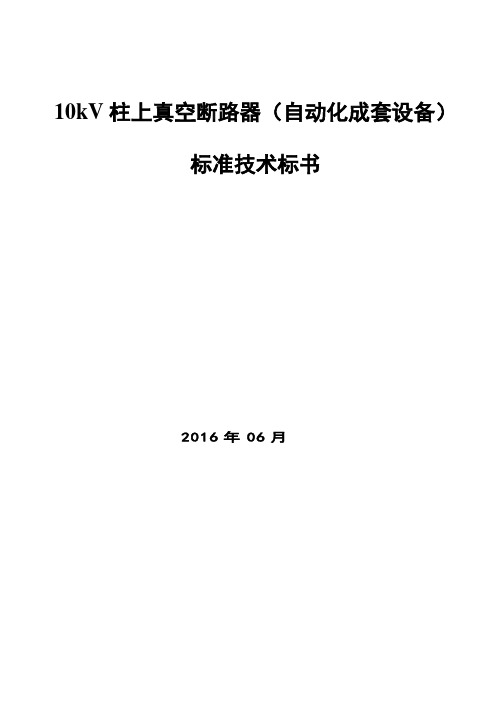 10kV 柱上真空断路器（自动化成套设备）

标准技术标书

2016 年 06 月